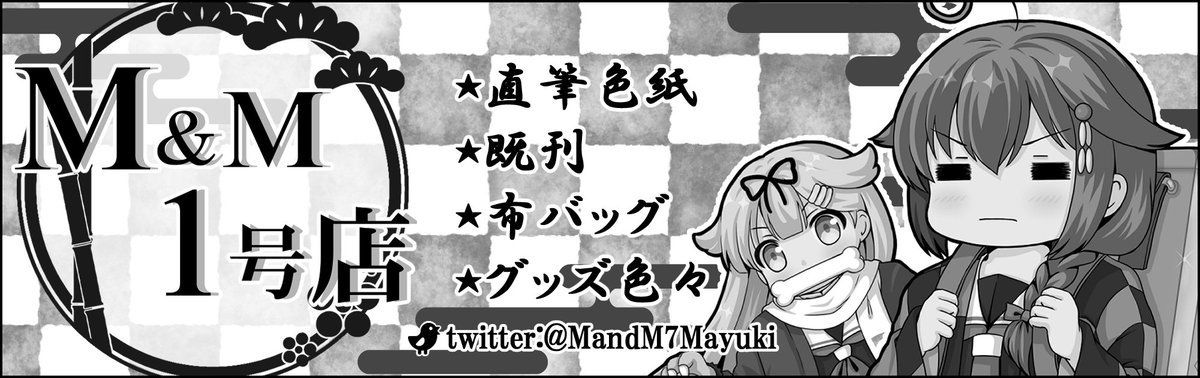 M&M
1号店

★直筆色紙
★既刊
★布バッグ
★グッズ色々

twitter:@MandM7Mayuki